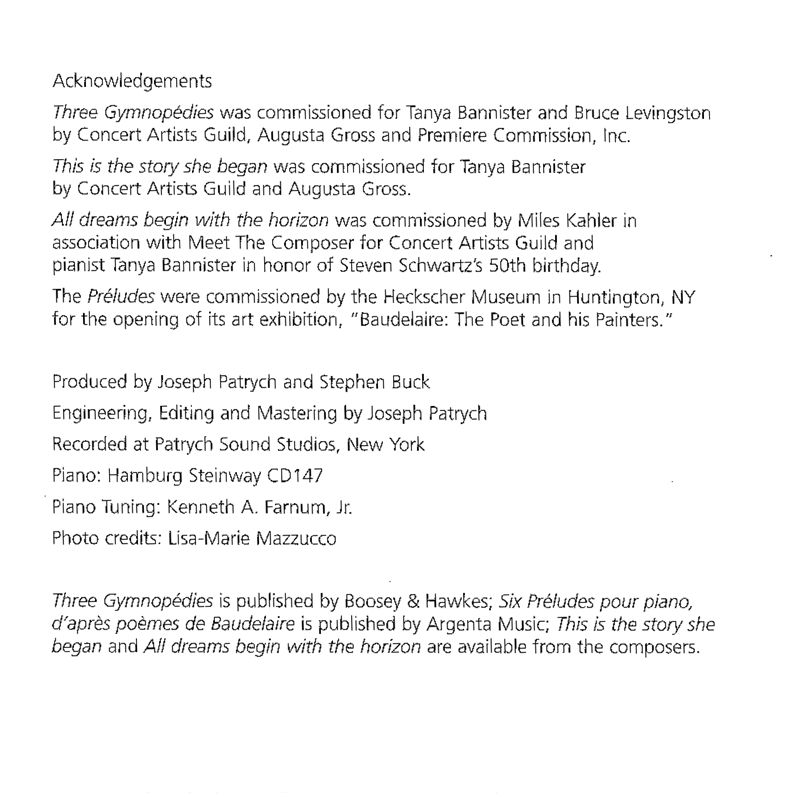 Acknowledgements

Three Gymnopédies was commissioned for Tanya Bannister and Bruce Levingston by Concert Artists Guild, Augusta Gross and Premiere Commission, Inc.

This is the story she began was commissioned for Tanya Bannister by Concert Artists Guild and Augusta Gross.

All dreams begin with the horizon was commissioned by Miles Kahler in association with Meet The Composer for Concert Artists Guild and pianist Tanya Bannister in honor of Steven Schwartz's 50th birthday.

The Préludes were commissioned by the Heckscher Museum in Huntington, NY for the opening of its art exhibition, "Baudelaire: The Poet and his Painters."

Produced by Joseph Patrych and Stephen Buck

Engineering, Editing and Mastering by Joseph Patrych

Recorded at Patrych Sound Studios, New York

Piano: Hamburg Steinway CD147

Piano Tuning: Kenneth A. Farnum, Jr.

Photo credits: Lisa-Marie Mazzucco

Three Gymnopédies is published by Boosey & Hawkes; Six Préludes pour piano, d'après poèmes de Baudelaire is published by Argenta Music; This is the story she began and All dreams begin with the horizon are available from the composers.